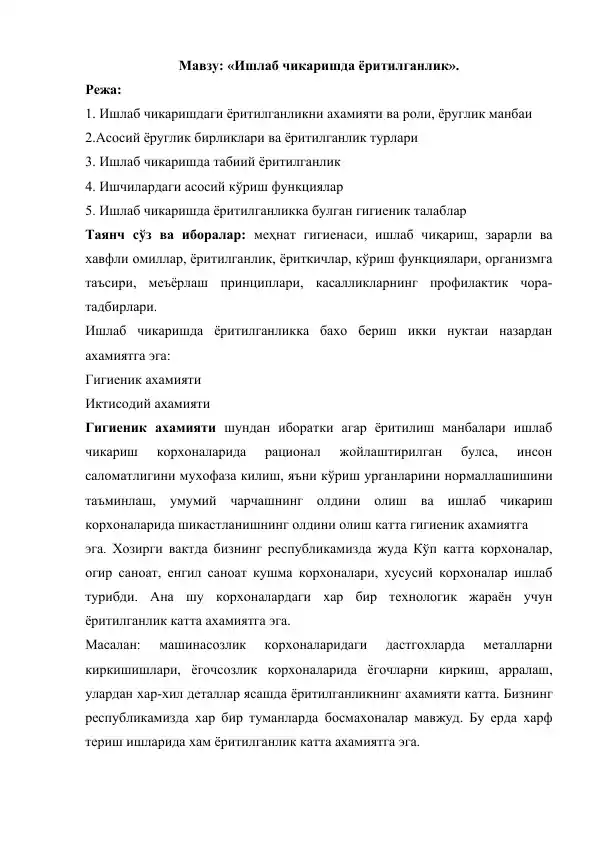 Мавзу: «Ишлаб чикаришда ёритилганлик».

Режа:

1. Ишлаб чикаришдаги ёритилганликни ахамияти ва роли, ёруглик манбаи

2.Асосий ёруглик бирликлари ва ёритилганлик турлари

3. Ишлаб чикаришда табиий ёритилганлик

4. Ишчилардаги асосий кўриш функциялар

5. Ишлаб чикаришда ёритилганликка булган гигиеник талаблар

Таянч сўз ва иборалар: меҳнат гигиенаси, ишлаб чиқариш, зарарли ва хавфли омиллар, ёритилганлик, ёриткичлар, кўриш функциялари, организмга таъсири, меъёрлаш принциплари, касалликларнинг профилактик чора-тадбирлари.

Ишлаб чикаришда ёритилганликка бахо бериш икки нуктаи назардан ахамиятга эга:

Гигиеник ахамияти

Иктисодий ахамияти

Гигиеник ахамияти шундан иборатки агар ёритилиш манбалари ишлаб чикариш корхоналарида рационал жойлаштирилган булса, инсон саломатлигини мухофаза килиш, яъни кўриш урганларини нормаллашишини таъминлаш, умумий чарчашнинг олдини олиш ва ишлаб чикариш корхоналарида шикастланишнинг олдини олиш катта гигиеник ахамиятга

эга. Хозирги вактда бизнинг республикамизда жуда Кўп катта корхоналар, огир саноат, енгил саноат кушма корхоналари, хусусий корхоналар ишлаб турибди. Ана шу корхоналардаги хар бир технологик жараён учун ёритилганлик катта ахамиятга эга.

Масалан: машинасозлик корхоналаридаги дастгохларда металларни киркишишлари, ёгочсозлик корхоналарида ёгочларни киркиш, арралаш, улардан хар-хил деталлар ясашда ёритилганликнинг ахамияти катта. Бизнинг республикамизда хар бир туманларда босмахоналар мавжуд. Бу ерда харф териш ишларида хам ёритилганлик катта ахамиятга эга.